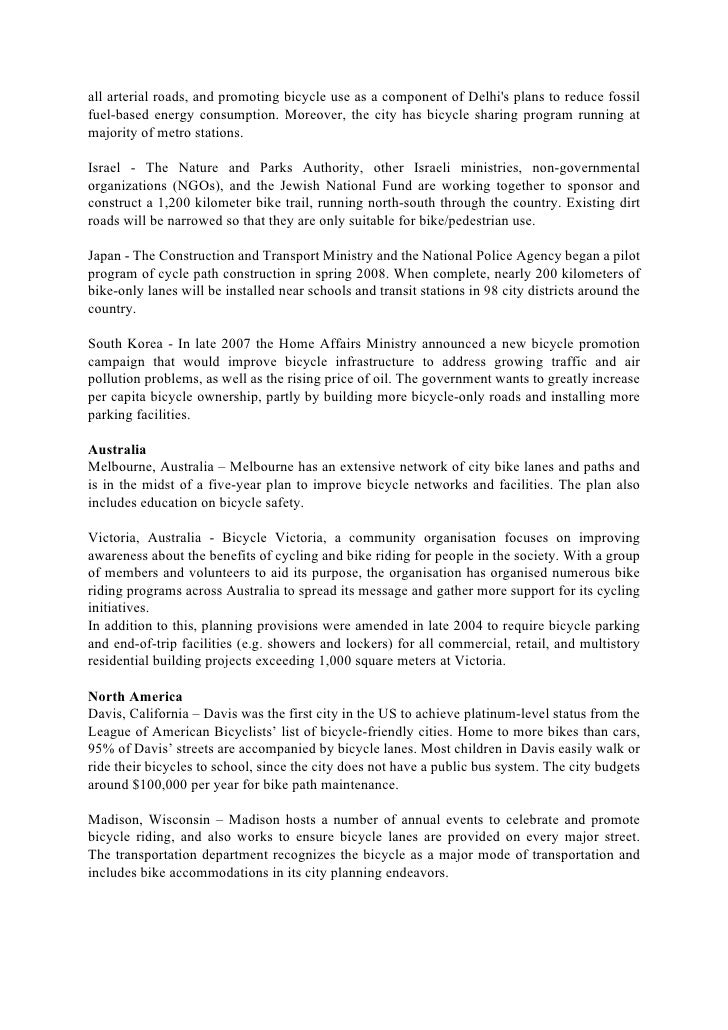 all arterial roads, and promoting bicycle use as a component of Delhi's plans to reduce fossil fuel-based energy consumption. Moreover, the city has bicycle sharing program running at majority of metro stations.

Israel - The Nature and Parks Authority, other Israeli ministries, non-governmental organizations (NGOs), and the Jewish National Fund are working together to sponsor and construct a 1,200 kilometer bike trail, running north-south through the country. Existing dirt roads will be narrowed so that they are only suitable for bike/pedestrian use.

Japan - The Construction and Transport Ministry and the National Police Agency began a pilot program of cycle path construction in spring 2008. When complete, nearly 200 kilometers of bike-only lanes will be installed near schools and transit stations in 98 city districts around the country.

South Korea - In late 2007 the Home Affairs Ministry announced a new bicycle promotion campaign that would improve bicycle infrastructure to address growing traffic and air pollution problems, as well as the rising price of oil. The government wants to greatly increase per capita bicycle ownership, partly by building more bicycle-only roads and installing more parking facilities.

Australia
Melbourne, Australia – Melbourne has an extensive network of city bike lanes and paths and is in the midst of a five-year plan to improve bicycle networks and facilities. The plan also includes education on bicycle safety.

Victoria, Australia - Bicycle Victoria, a community organisation focuses on improving awareness about the benefits of cycling and bike riding for people in the society. With a group of members and volunteers to aid its purpose, the organisation has organised numerous bike riding programs across Australia to spread its message and gather more support for its cycling initiatives.
In addition to this, planning provisions were amended in late 2004 to require bicycle parking and end-of-trip facilities (e.g. showers and lockers) for all commercial, retail, and multistory residential building projects exceeding 1,000 square meters at Victoria.

North America
Davis, California – Davis was the first city in the US to achieve platinum-level status from the League of American Bicyclists' list of bicycle-friendly cities. Home to more bikes than cars, 95% of Davis' streets are accompanied by bicycle lanes. Most children in Davis easily walk or ride their bicycles to school, since the city does not have a public bus system. The city budgets around $100,000 per year for bike path maintenance.

Madison, Wisconsin – Madison hosts a number of annual events to celebrate and promote bicycle riding, and also works to ensure bicycle lanes are provided on every major street. The transportation department recognizes the bicycle as a major mode of transportation and includes bike accommodations in its city planning endeavors.